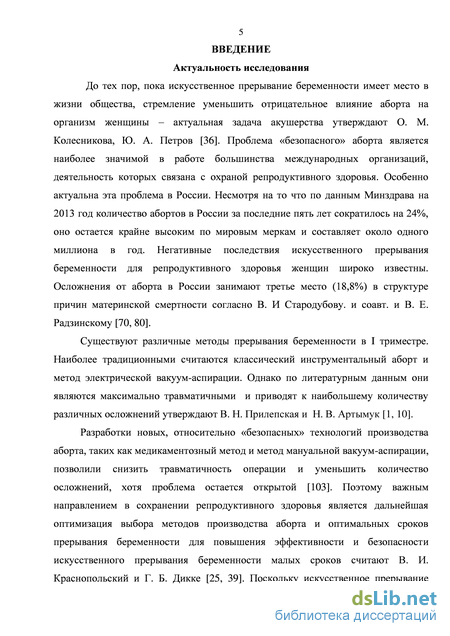 5

ВВЕДЕНИЕ

Актуальность исследования

До тех пор, пока искусственное прерывание беременности имеет место в жизни общества, стремление уменьшить отрицательное влияние аборта на организм женщины – актуальная задача акушерства утверждают О. М. Колесникова, Ю. А. Петров [36]. Проблема «безопасного» аборта является наиболее значимой в работе большинства международных организаций, деятельность которых связана с охраной репродуктивного здоровья. Особенно актуальна эта проблема в России. Несмотря на то что по данным Минздрава на 2013 год количество абортов в России за последние пять лет сократилось на 24%, оно остается крайне высоким по мировым меркам и составляет около одного миллиона в год. Негативные последствия искусственного прерывания беременности для репродуктивного здоровья женщин широко известны. Осложнения от аборта в России занимают третье место (18,8%) в структуре причин материнской смертности согласно В. И Стародубову. и соавт. и В. Е. Радзинскому [70, 80].

Существуют различные методы прерывания беременности в I триместре. Наиболее традиционными считаются классический инструментальный аборт и метод электрической вакуум-аспирации. Однако по литературным данным они являются максимально травматичными и приводят к наибольшему количеству различных осложнений утверждают В. Н. Прилепская и Н. В. Артымук [1, 10].

Разработки новых, относительно «безопасных» технологий производства аборта, таких как медикаментозный метод и метод мануальной вакуум-аспирации, позволили снизить травматичность операции и уменьшить количество осложнений, хотя проблема остается открытой [103]. Поэтому важным направлением в сохранении репродуктивного здоровья является дальнейшая оптимизация выбора методов производства аборта и оптимальных сроков прерывания беременности для повышения эффективности и безопасности искусственного прерывания беременности малых сроков считают В. И. Краснопольский и Г. Б. Дикке [25, 39]. Поскольку искусственное прерывание

dsLib.net
библиотека диссертаций